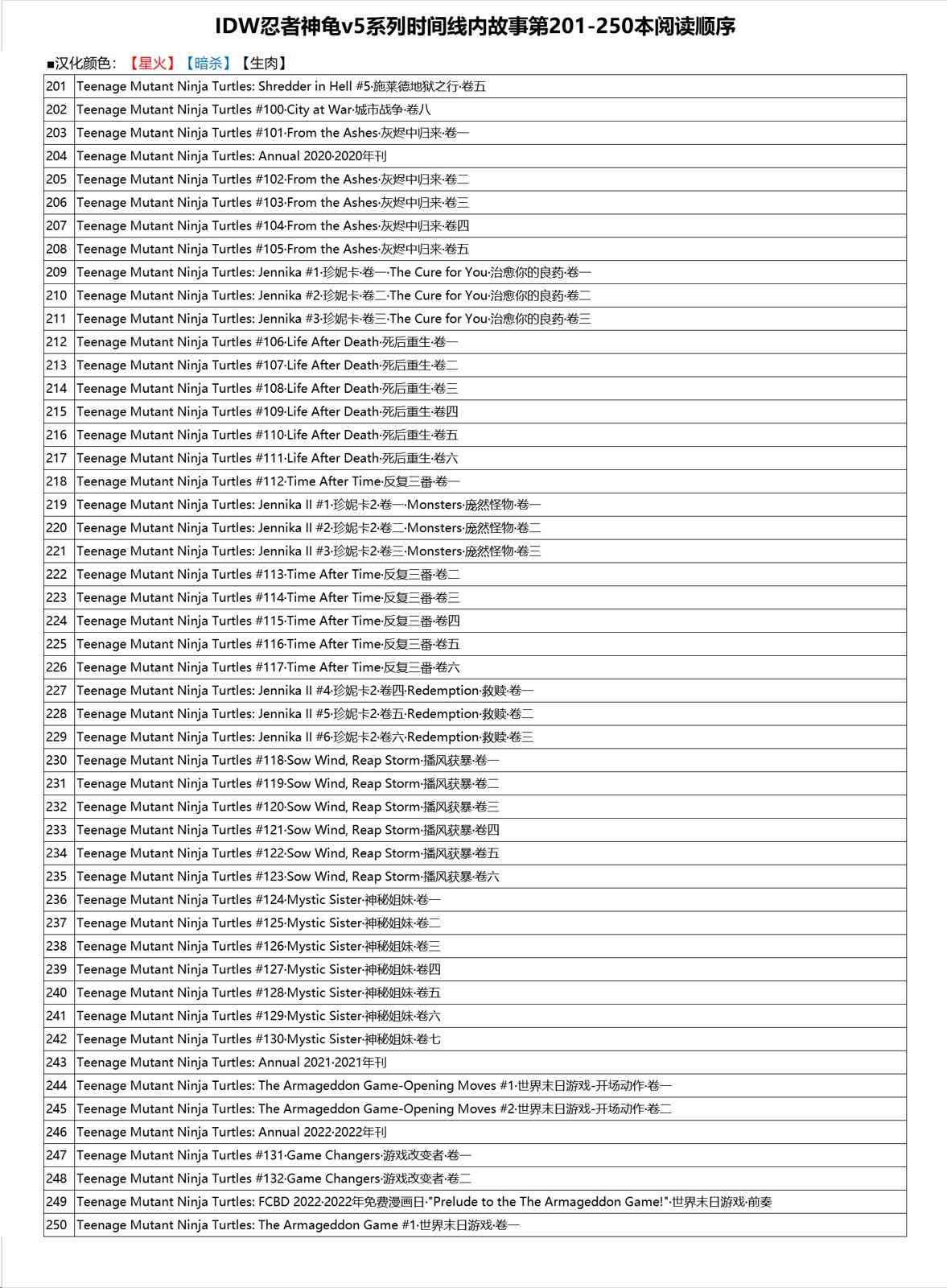 IDW忍者神龟v5系列时间线内故事第201-250本阅读顺序

■汉化颜色：【星火】【暗杀】【生肉】

| | |
|---|---|
| 201 | Teenage Mutant Ninja Turtles: Shredder in Hell #5·施莱德地狱之行·卷五 |
| 202 | Teenage Mutant Ninja Turtles #100·City at War·城市战争·卷八 |
| 203 | Teenage Mutant Ninja Turtles #101·From the Ashes·灰烬中归来·卷一 |
| 204 | Teenage Mutant Ninja Turtles: Annual 2020·2020年刊 |
| 205 | Teenage Mutant Ninja Turtles #102·From the Ashes·灰烬中归来·卷二 |
| 206 | Teenage Mutant Ninja Turtles #103·From the Ashes·灰烬中归来·卷三 |
| 207 | Teenage Mutant Ninja Turtles #104·From the Ashes·灰烬中归来·卷四 |
| 208 | Teenage Mutant Ninja Turtles #105·From the Ashes·灰烬中归来·卷五 |
| 209 | Teenage Mutant Ninja Turtles: Jennika #1·珍妮卡·卷一·The Cure for You·治愈你的良药·卷一 |
| 210 | Teenage Mutant Ninja Turtles: Jennika #2·珍妮卡·卷二·The Cure for You·治愈你的良药·卷二 |
| 211 | Teenage Mutant Ninja Turtles: Jennika #3·珍妮卡·卷三·The Cure for You·治愈你的良药·卷三 |
| 212 | Teenage Mutant Ninja Turtles #106·Life After Death·死后重生·卷一 |
| 213 | Teenage Mutant Ninja Turtles #107·Life After Death·死后重生·卷二 |
| 214 | Teenage Mutant Ninja Turtles #108·Life After Death·死后重生·卷三 |
| 215 | Teenage Mutant Ninja Turtles #109·Life After Death·死后重生·卷四 |
| 216 | Teenage Mutant Ninja Turtles #110·Life After Death·死后重生·卷五 |
| 217 | Teenage Mutant Ninja Turtles #111·Life After Death·死后重生·卷六 |
| 218 | Teenage Mutant Ninja Turtles #112·Time After Time·反复三番·卷一 |
| 219 | Teenage Mutant Ninja Turtles: Jennika II #1·珍妮卡2·卷一·Monsters·庞然怪物·卷一 |
| 220 | Teenage Mutant Ninja Turtles: Jennika II #2·珍妮卡2·卷二·Monsters·庞然怪物·卷二 |
| 221 | Teenage Mutant Ninja Turtles: Jennika II #3·珍妮卡2·卷三·Monsters·庞然怪物·卷三 |
| 222 | Teenage Mutant Ninja Turtles #113·Time After Time·反复三番·卷二 |
| 223 | Teenage Mutant Ninja Turtles #114·Time After Time·反复三番·卷三 |
| 224 | Teenage Mutant Ninja Turtles #115·Time After Time·反复三番·卷四 |
| 225 | Teenage Mutant Ninja Turtles #116·Time After Time·反复三番·卷五 |
| 226 | Teenage Mutant Ninja Turtles #117·Time After Time·反复三番·卷六 |
| 227 | Teenage Mutant Ninja Turtles: Jennika II #4·珍妮卡2·卷四·Redemption·救赎·卷一 |
| 228 | Teenage Mutant Ninja Turtles: Jennika II #5·珍妮卡2·卷五·Redemption·救赎·卷二 |
| 229 | Teenage Mutant Ninja Turtles: Jennika II #6·珍妮卡2·卷六·Redemption·救赎·卷三 |
| 230 | Teenage Mutant Ninja Turtles #118·Sow Wind, Reap Storm·播风获暴·卷一 |
| 231 | Teenage Mutant Ninja Turtles #119·Sow Wind, Reap Storm·播风获暴·卷二 |
| 232 | Teenage Mutant Ninja Turtles #120·Sow Wind, Reap Storm·播风获暴·卷三 |
| 233 | Teenage Mutant Ninja Turtles #121·Sow Wind, Reap Storm·播风获暴·卷四 |
| 234 | Teenage Mutant Ninja Turtles #122·Sow Wind, Reap Storm·播风获暴·卷五 |
| 235 | Teenage Mutant Ninja Turtles #123·Sow Wind, Reap Storm·播风获暴·卷六 |
| 236 | Teenage Mutant Ninja Turtles #124·Mystic Sister·神秘姐妹·卷一 |
| 237 | Teenage Mutant Ninja Turtles #125·Mystic Sister·神秘姐妹·卷二 |
| 238 | Teenage Mutant Ninja Turtles #126·Mystic Sister·神秘姐妹·卷三 |
| 239 | Teenage Mutant Ninja Turtles #127·Mystic Sister·神秘姐妹·卷四 |
| 240 | Teenage Mutant Ninja Turtles #128·Mystic Sister·神秘姐妹·卷五 |
| 241 | Teenage Mutant Ninja Turtles #129·Mystic Sister·神秘姐妹·卷六 |
| 242 | Teenage Mutant Ninja Turtles #130·Mystic Sister·神秘姐妹·卷七 |
| 243 | Teenage Mutant Ninja Turtles: Annual 2021·2021年刊 |
| 244 | Teenage Mutant Ninja Turtles: The Armageddon Game-Opening Moves #1·世界末日游戏-开场动作·卷一 |
| 245 | Teenage Mutant Ninja Turtles: The Armageddon Game-Opening Moves #2·世界末日游戏-开场动作·卷二 |
| 246 | Teenage Mutant Ninja Turtles: Annual 2022·2022年刊 |
| 247 | Teenage Mutant Ninja Turtles #131·Game Changers·游戏改变者·卷一 |
| 248 | Teenage Mutant Ninja Turtles #132·Game Changers·游戏改变者·卷二 |
| 249 | Teenage Mutant Ninja Turtles: FCBD 2022·2022年免费漫画日·"Prelude to the The Armageddon Game!"·世界末日游戏·前奏 |
| 250 | Teenage Mutant Ninja Turtles: The Armageddon Game #1·世界末日游戏·卷一 |